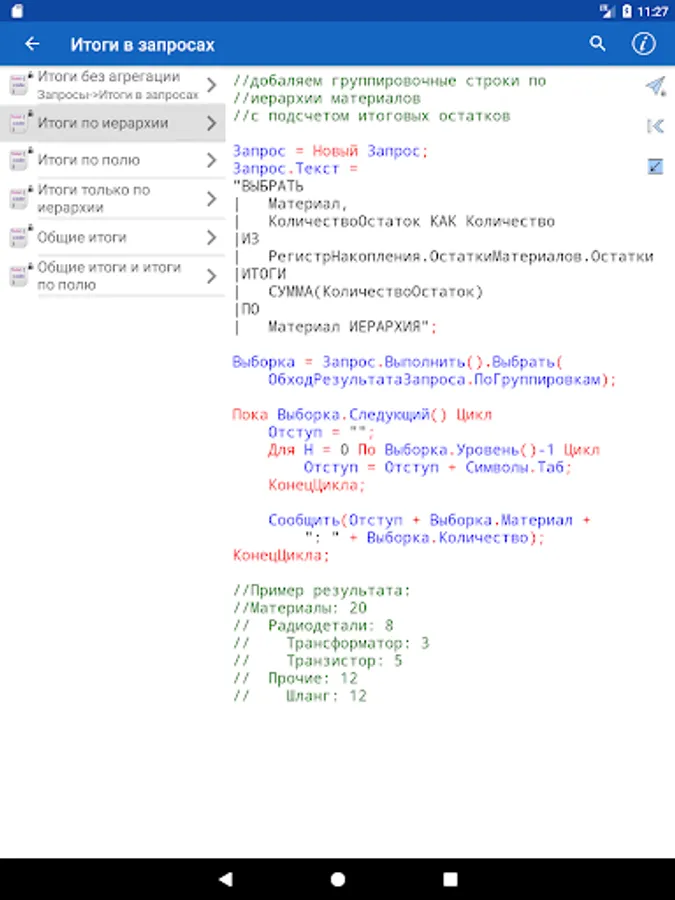 11:27

Итоги в запросах

Итоги без агрегации
Запросы->Итоги в запросах
Итоги по иерархии
Итоги по полю
Итоги только по иерархии
Общие итоги
Общие итоги и итоги по полю

//добаляем группировочные строки по
//иерархии материалов
//с подсчетом итоговых остатков

Запрос = Новый Запрос;
Запрос.Текст =
"ВЫБРАТЬ
|   Материал,
|   КоличествоОстаток КАК Количество
|ИЗ
|   РегистрНакопления.ОстаткиМатериалов.Остатки
|ИТОГИ
|   СУММА(КоличествоОстаток)
|ПО
|   Материал ИЕРАРХИЯ";

Выборка = Запрос.Выполнить().Выбрать(
    ОбходРезультатаЗапроса.ПоГруппировкам);

Пока Выборка.Следующий() Цикл
    Отступ = "";
    Для Н = 0 По Выборка.Уровень()-1 Цикл
        Отступ = Отступ + Символы.Таб;
    КонецЦикла;

    Сообщить(Отступ + Выборка.Материал +
        ": " + Выборка.Количество);
КонецЦикла;

//Пример результата:
//Материалы: 20
//  Радиодетали: 8
//    Трансформатор: 3
//    Транзистор: 5
//  Прочие: 12
//    Шланг: 12